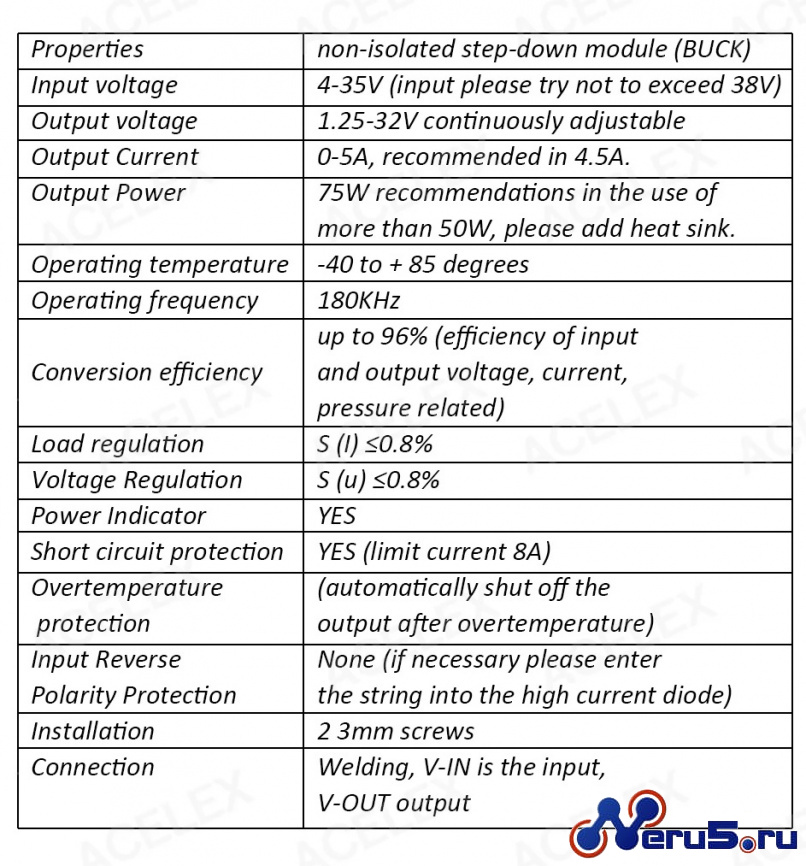 | Properties | non-isolated step-down module (BUCK) |
|---|---|
| Input voltage | 4-35V (input please try not to exceed 38V) |
| Output voltage | 1.25-32V continuously adjustable |
| Output Current | 0-5A, recommended in 4.5A. |
| Output Power | 75W recommendations in the use of more than 50W, please add heat sink. |
| Operating temperature | -40 to + 85 degrees |
| Operating frequency | 180KHz |
| Conversion efficiency | up to 96% (efficiency of input and output voltage, current, pressure related) |
| Load regulation | S (I) ≤0.8% |
| Voltage Regulation | S (u) ≤0.8% |
| Power Indicator | YES |
| Short circuit protection | YES (limit current 8A) |
| Overtemperature protection | (automatically shut off the output after overtemperature) |
| Input Reverse Polarity Protection | None (if necessary please enter the string into the high current diode) |
| Installation | 2 3mm screws |
| Connection | Welding, V-IN is the input, V-OUT output |

Neru5.ru

ACELEX